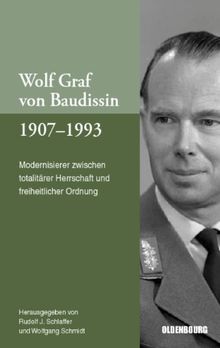 Wolf Graf von Baudissin

1907–1993

Modernisierer zwischen totalitärer Herrschaft und freiheitlicher Ordnung

Herausgegeben von Rudolf J. Schlaffer und Wolfgang Schmidt

OLDENBOURG